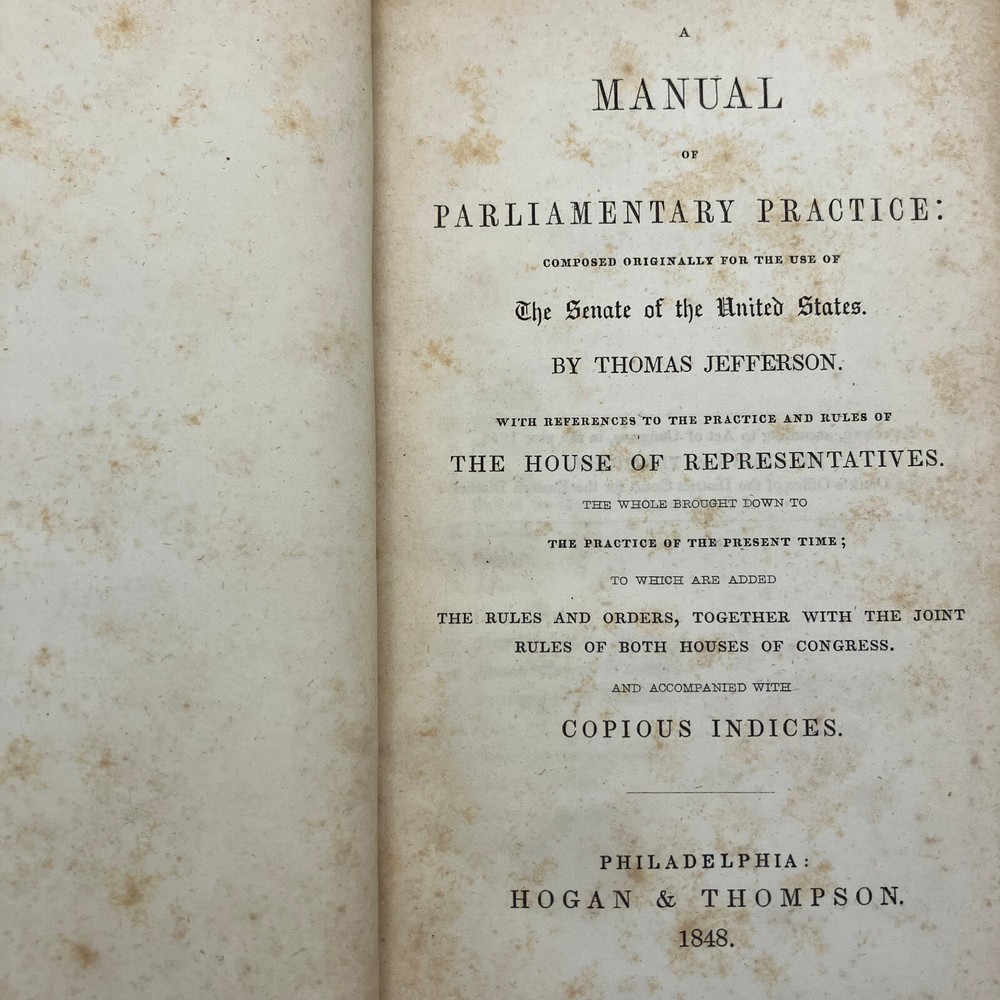 A

MANUAL

OF

PARLIAMENTARY PRACTICE:

COMPOSED ORIGINALLY FOR THE USE OF

The Senate of the United States.

BY THOMAS JEFFERSON.

WITH REFERENCES TO THE PRACTICE AND RULES OF

THE HOUSE OF REPRESENTATIVES.

THE WHOLE BROUGHT DOWN TO

THE PRACTICE OF THE PRESENT TIME;

TO WHICH ARE ADDED

THE RULES AND ORDERS, TOGETHER WITH THE JOINT RULES OF BOTH HOUSES OF CONGRESS.

AND ACCOMPANIED WITH

COPIOUS INDICES.

PHILADELPHIA:
HOGAN & THOMPSON.
1848.